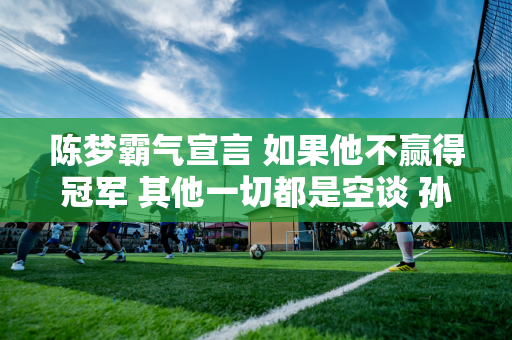 陈梦霸气宣言 如果他不赢得冠军 其他一切都是空谈 孙